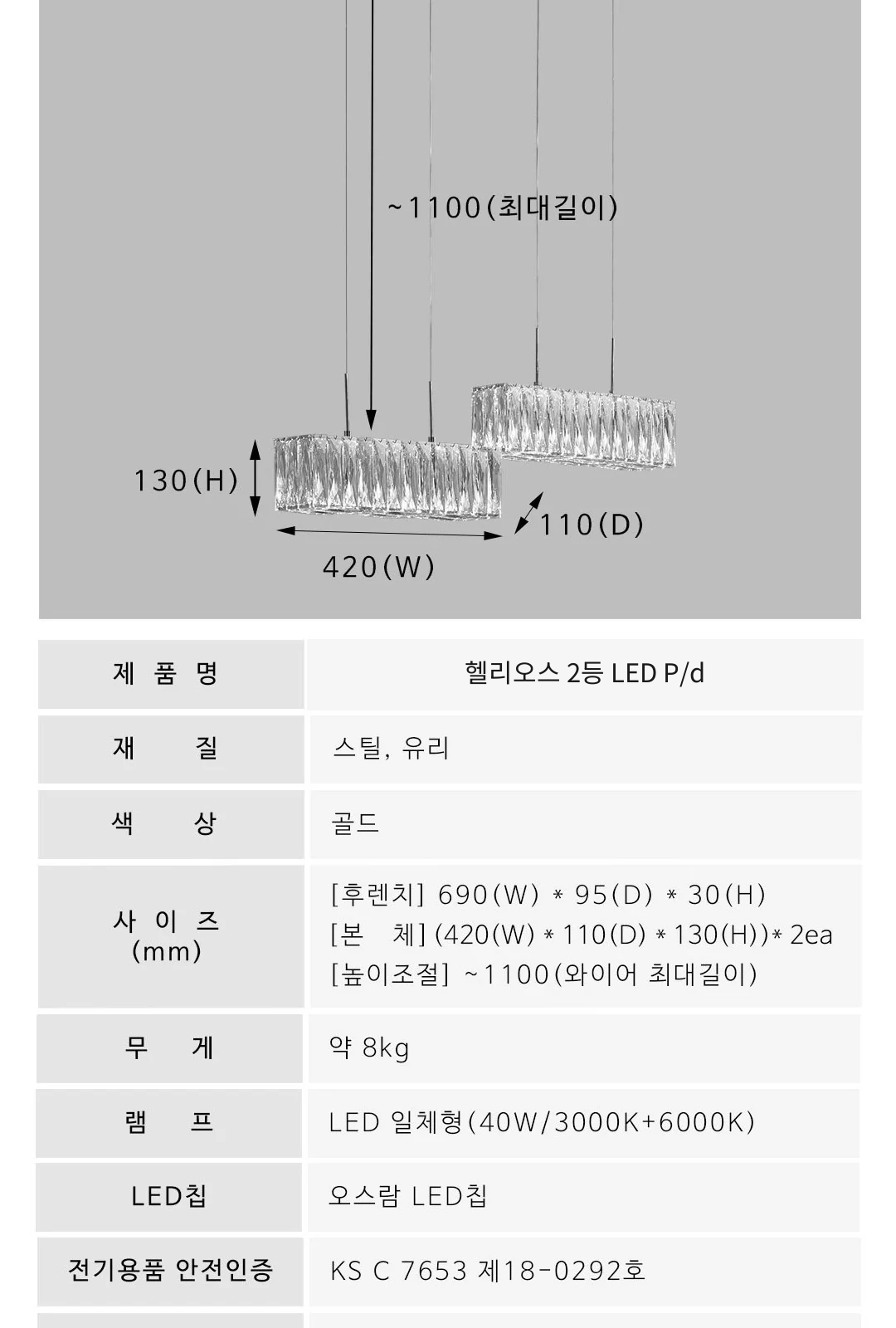 ~1100(최대길이)

130(H)

110(D)

420(W)

| 제 품 명 | 헬리오스 2등 LED P/d |
|---|---|
| 재 질 | 스틸, 유리 |
| 색 상 | 골드 |
| 사 이 즈 (mm) | [후렌치] 690(W) * 95(D) * 30(H) [본 체] (420(W) * 110(D) * 130(H))* 2ea [높이조절] ~1100(와이어 최대길이) |
| 무 게 | 약 8kg |
| 램 프 | LED 일체형(40W/3000K+6000K) |
| LED칩 | 오스람 LED칩 |
| 전기용품 안전인증 | KS C 7653 제18-0292호 |